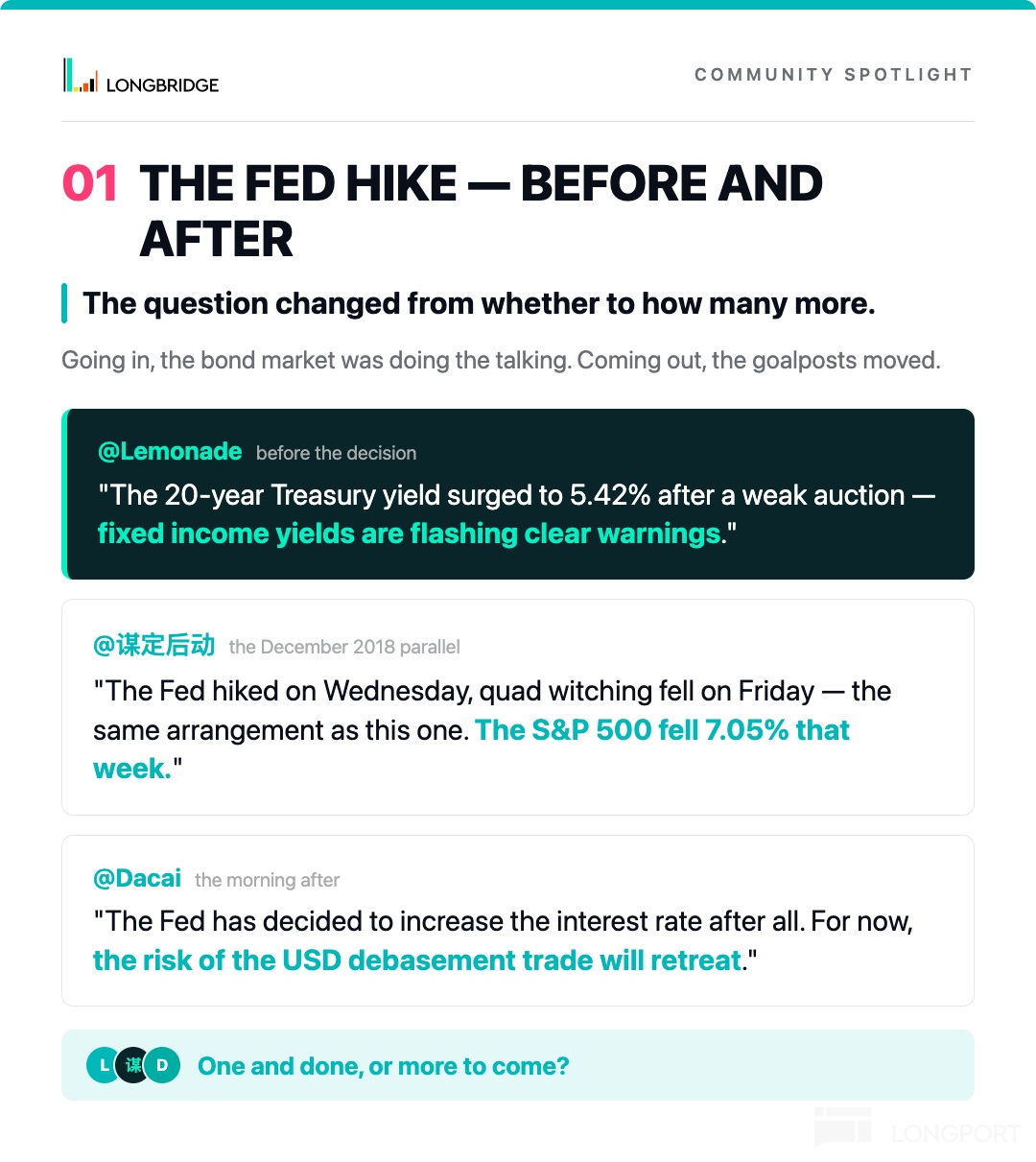 LONGBRIDGE

COMMUNITY SPOTLIGHT

01 THE FED HIKE — BEFORE AND AFTER

The question changed from whether to how many more.

Going in, the bond market was doing the talking. Coming out, the goalposts moved.

@Lemonade before the decision

"The 20-year Treasury yield surged to 5.42% after a weak auction — fixed income yields are flashing clear warnings."

@谋定后动 the December 2018 parallel

"The Fed hiked on Wednesday, quad witching fell on Friday — the same arrangement as this one. The S&P 500 fell 7.05% that week."

@Dacai the morning after

"The Fed has decided to increase the interest rate after all. For now, the risk of the USD debasement trade will retreat."

L 谋 D One and done, or more to come?

LONGPORT